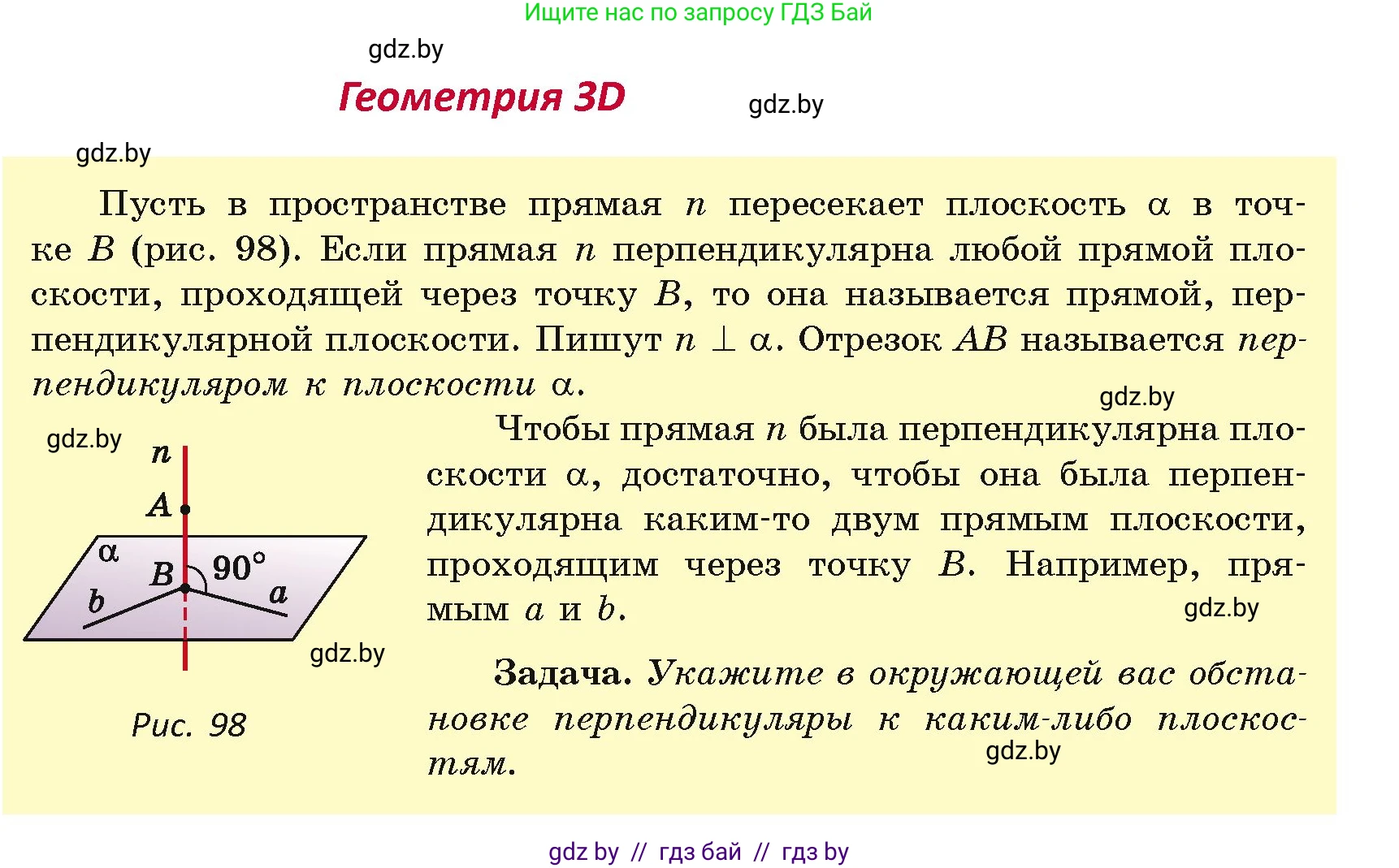 Ищите нас по запросу ГДЗ Бай

gdz.by

Геометрия 3D

gdz.by

gdz.by

Пусть в пространстве прямая $n$ пересекает плоскость $\alpha$ в точке $B$ (рис. 98). Если прямая $n$ перпендикулярна любой прямой плоскости, проходящей через точку $B$, то она называется прямой, перпендикулярной плоскости. Пишут $n \perp \alpha$. Отрезок $AB$ называется перпендикуляром к плоскости $\alpha$.

gdz.by

gdz.by

$n$
$A$
$\alpha$
$B$
$90°$
$b$
$a$

gdz.by

Рис. 98

Чтобы прямая $n$ была перпендикулярна плоскости $\alpha$, достаточно, чтобы она была перпендикулярна каким-то двум прямым плоскости, проходящим через точку $B$. Например, прямым $a$ и $b$.

gdz.by

Задача. Укажите в окружающей вас обстановке перпендикуляры к каким-либо плоскостям.

gdz.by

gdz by // гдз бай // гдз by